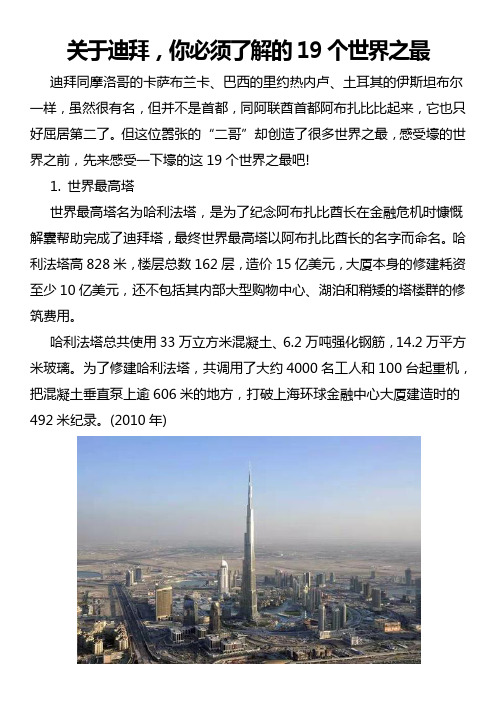 关于迪拜，你必须了解的 19 个世界之最

迪拜同摩洛哥的卡萨布兰卡、巴西的里约热内卢、土耳其的伊斯坦布尔一样，虽然很有名，但并不是首都，同阿联酋首都阿布扎比比起来，它也只好屈居第二了。但这位嚣张的“二哥”却创造了很多世界之最，感受壕的世界之前，先来感受一下壕的这 19 个世界之最吧!

1. 世界最高塔

世界最高塔名为哈利法塔，是为了纪念阿布扎比酋长在金融危机时慷慨解囊帮助完成了迪拜塔，最终世界最高塔以阿布扎比酋长的名字而命名。哈利法塔高 828 米，楼层总数 162 层，造价 15 亿美元，大厦本身的修建耗资至少 10 亿美元，还不包括其内部大型购物中心、湖泊和稍矮的塔楼群的修筑费用。

哈利法塔总共使用 33 万立方米混凝土、6.2 万吨强化钢筋，14.2 万平方米玻璃。为了修建哈利法塔，共调用了大约 4000 名工人和 100 台起重机，把混凝土垂直泵上逾 606 米的地方，打破上海环球金融中心大厦建造时的 492 米纪录。(2010 年)